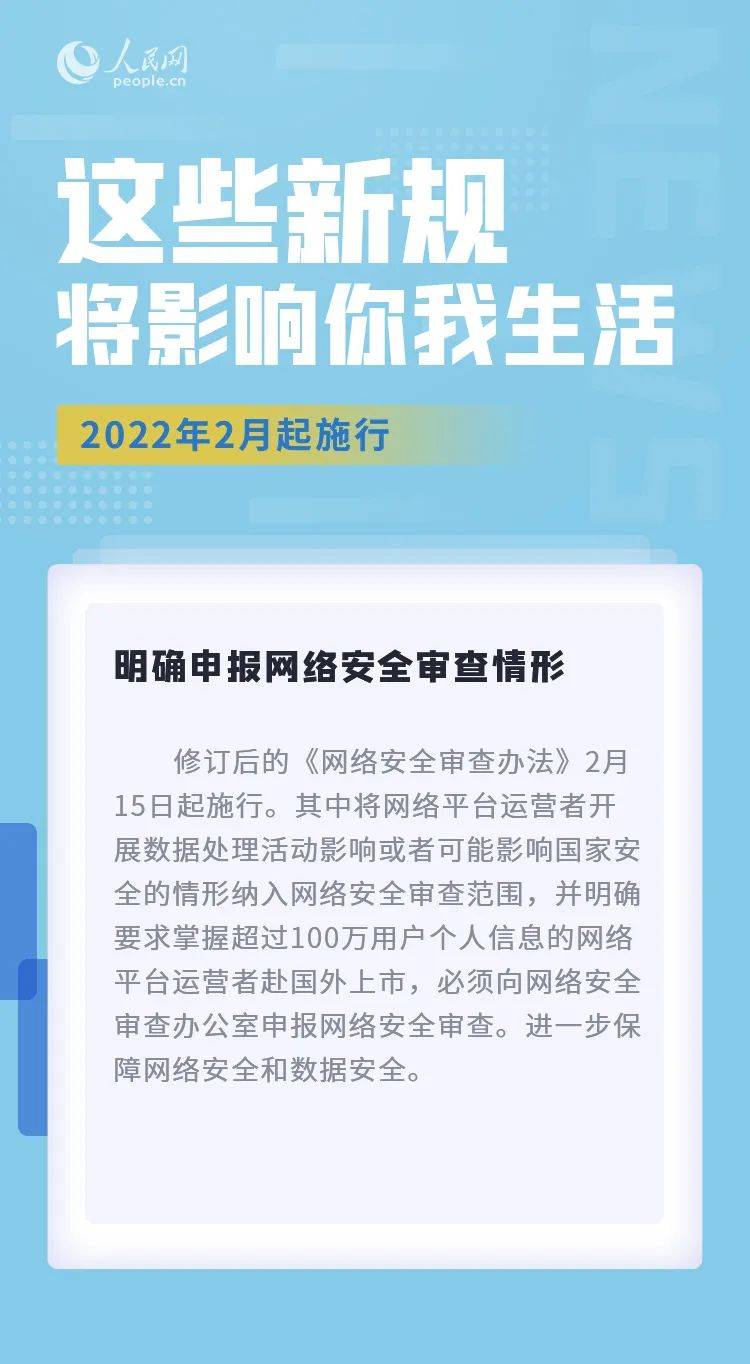 人民网
people.cn

这些新规
将影响你我生活

2022年2月起施行

明确申报网络安全审查情形

修订后的《网络安全审查办法》2月15日起施行。其中将网络平台运营者开展数据处理活动影响或者可能影响国家安全的情形纳入网络安全审查范围，并明确要求掌握超过100万用户个人信息的网络平台运营者赴国外上市，必须向网络安全审查办公室申报网络安全审查。进一步保障网络安全和数据安全。